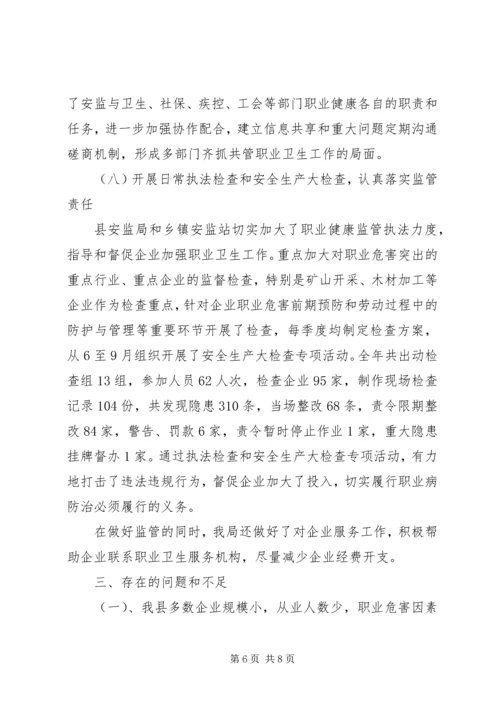 了安监与卫生、社保、疾控、工会等部门职业健康各自的职责和任务，进一步加强协作配合，建立信息共享和重大问题定期沟通磋商机制，形成多部门齐抓共管职业卫生工作的局面。

（八）开展日常执法检查和安全生产大检查，认真落实监管责任

县安监局和乡镇安监站切实加大了职业健康监管执法力度，指导和督促企业加强职业卫生工作。重点加大对职业危害突出的重点行业、重点企业的监督检查，特别是矿山开采、木材加工等企业作为检查重点，针对企业职业危害前期预防和劳动过程中的防护与管理等重要环节开展了检查，每季度均制定检查方案，从6至9月组织开展了安全生产大检查专项活动。全年共出动检查组13组，参加人员62人次，检查企业95家，制作现场检查记录104份，共发现隐患310条，当场整改68条，责令限期整改84家，警告、罚款6家，责令暂时停止作业1家，重大隐患挂牌督办1家。通过执法检查和安全生产大检查专项活动，有力地打击了违法违规行为，督促企业加大了投入，切实履行职业病防治必须履行的义务。

在做好监管的同时，我局还做好了对企业服务工作，积极帮助企业联系职业卫生服务机构，尽量减少企业经费开支。

三、存在的问题和不足

（一）、我县多数企业规模小，从业人数少，职业危害因素

第6页 共8页